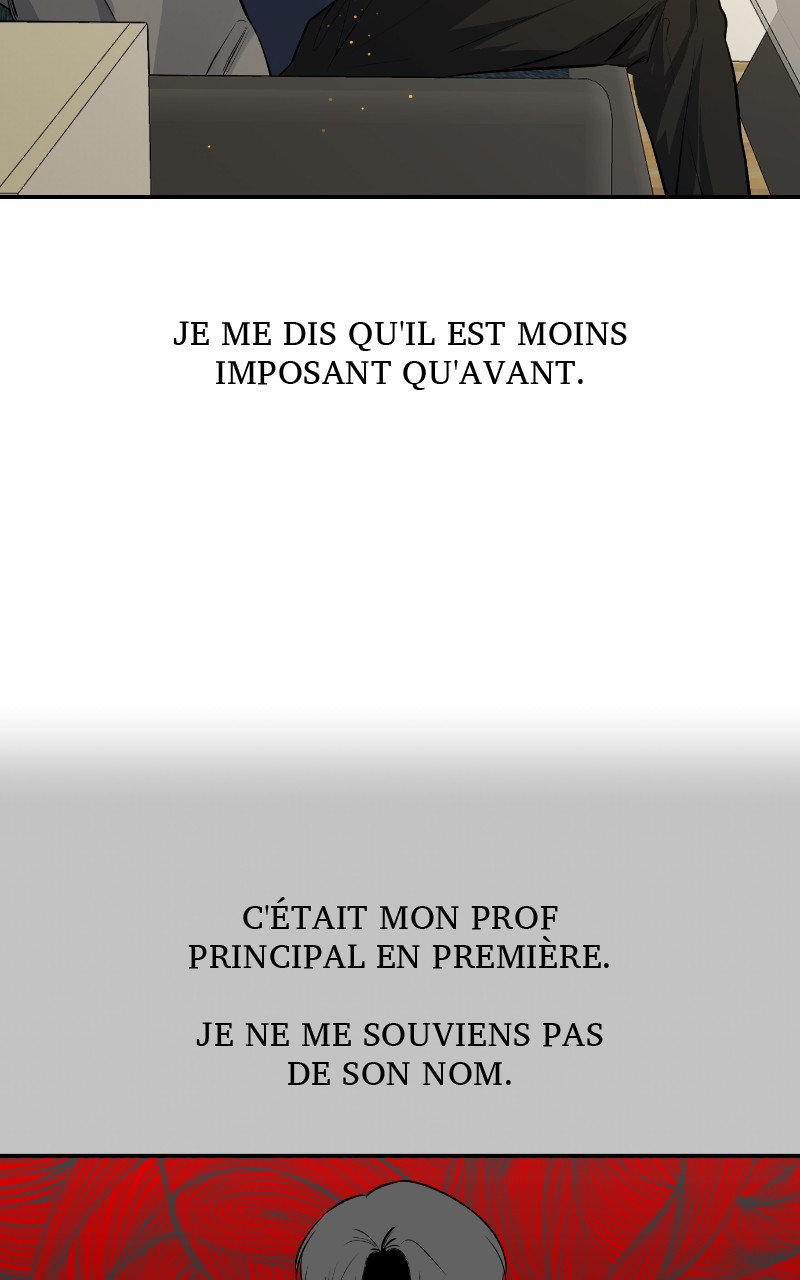 JE ME DIS QU'IL EST MOINS IMPOSANT QU'AVANT.

C'ÉTAIT MON PROF PRINCIPAL EN PREMIÈRE.

JE NE ME SOUVIENS PAS DE SON NOM.